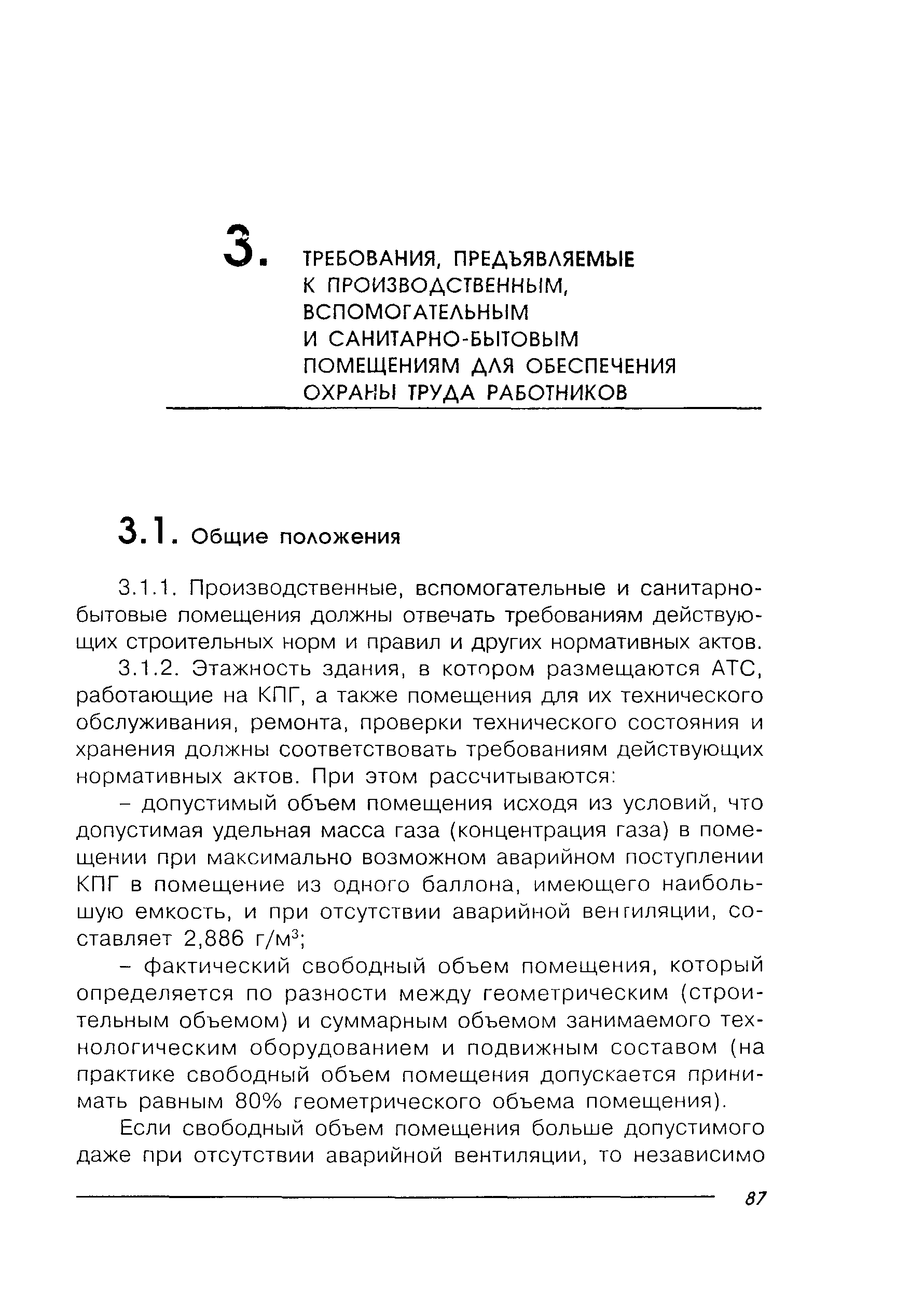 3. ТРЕБОВАНИЯ, ПРЕДЪЯВЛЯЕМЫЕ К ПРОИЗВОДСТВЕННЫМ, ВСПОМОГАТЕЛЬНЫМ И САНИТАРНО-БЫТОВЫМ ПОМЕЩЕНИЯМ ДЛЯ ОБЕСПЕЧЕНИЯ ОХРАНЫ ТРУДА РАБОТНИКОВ

3.1. Общие положения

3.1.1. Производственные, вспомогательные и санитарно-бытовые помещения должны отвечать требованиям действующих строительных норм и правил и других нормативных актов.

3.1.2. Этажность здания, в котором размещаются АТС, работающие на КПГ, а также помещения для их технического обслуживания, ремонта, проверки технического состояния и хранения должны соответствовать требованиям действующих нормативных актов. При этом рассчитываются:

– допустимый объем помещения исходя из условий, что допустимая удельная масса газа (концентрация газа) в помещении при максимально возможном аварийном поступлении КПГ в помещение из одного баллона, имеющего наибольшую емкость, и при отсутствии аварийной вентиляции, составляет 2,886 г/м$^3$;

– фактический свободный объем помещения, который определяется по разности между геометрическим (строительным объемом) и суммарным объемом занимаемого технологическим оборудованием и подвижным составом (на практике свободный объем помещения допускается принимать равным 80% геометрического объема помещения).

Если свободный объем помещения больше допустимого даже при отсутствии аварийной вентиляции, то независимо

87